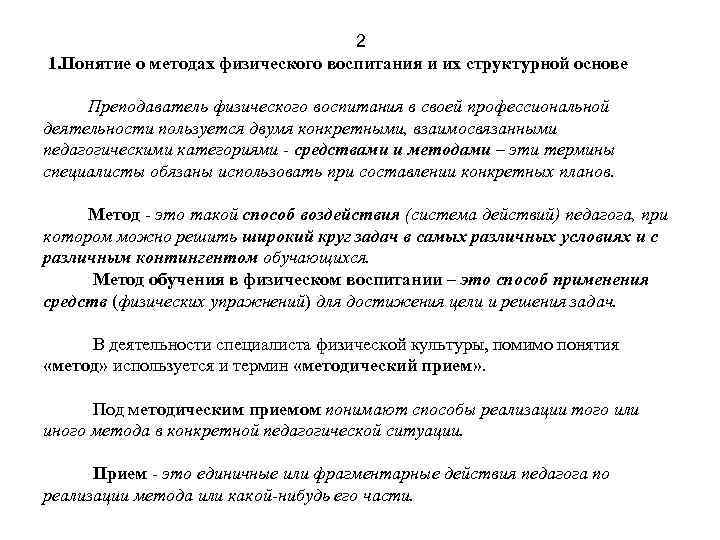 2

1.Понятие о методах физического воспитания и их структурной основе

Преподаватель физического воспитания в своей профессиональной деятельности пользуется двумя конкретными, взаимосвязанными педагогическими категориями - средствами и методами – эти термины специалисты обязаны использовать при составлении конкретных планов.

Метод - это такой способ воздействия (система действий) педагога, при котором можно решить широкий круг задач в самых различных условиях и с различным контингентом обучающихся.

Метод обучения в физическом воспитании – это способ применения средств (физических упражнений) для достижения цели и решения задач.

В деятельности специалиста физической культуры, помимо понятия «метод» используется и термин «методический прием».

Под методическим приемом понимают способы реализации того или иного метода в конкретной педагогической ситуации.

Прием - это единичные или фрагментарные действия педагога по реализации метода или какой-нибудь его части.